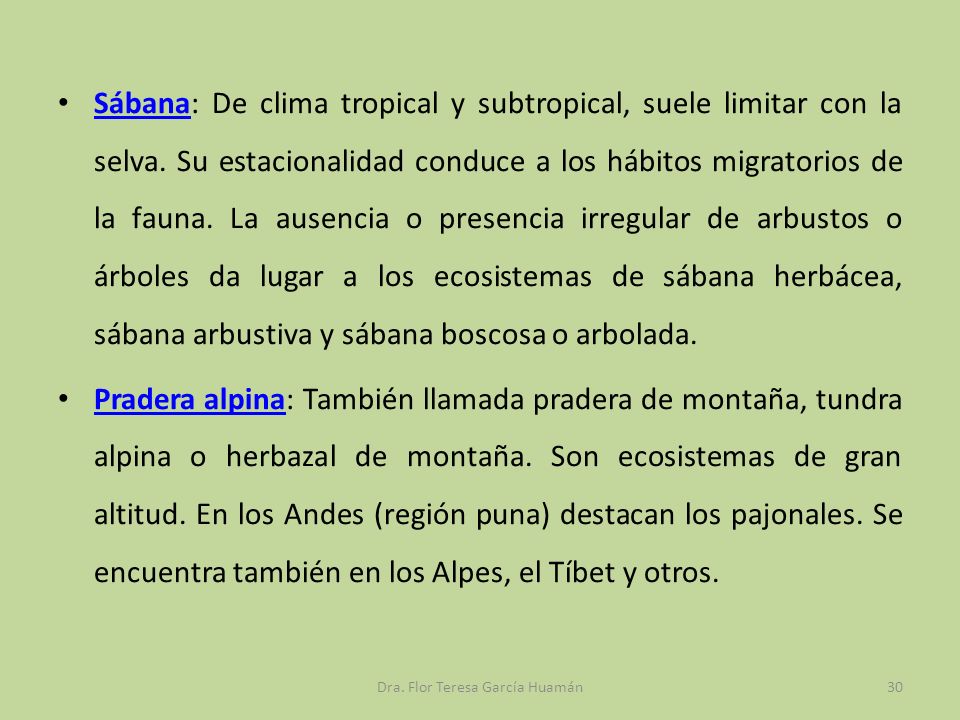 • Sábana: De clima tropical y subtropical, suele limitar con la selva. Su estacionalidad conduce a los hábitos migratorios de la fauna. La ausencia o presencia irregular de arbustos o árboles da lugar a los ecosistemas de sábana herbácea, sábana arbustiva y sábana boscosa o arbolada.

• Pradera alpina: También llamada pradera de montaña, tundra alpina o herbazal de montaña. Son ecosistemas de gran altitud. En los Andes (región puna) destacan los pajonales. Se encuentra también en los Alpes, el Tíbet y otros.

Dra. Flor Teresa García Huamán

30